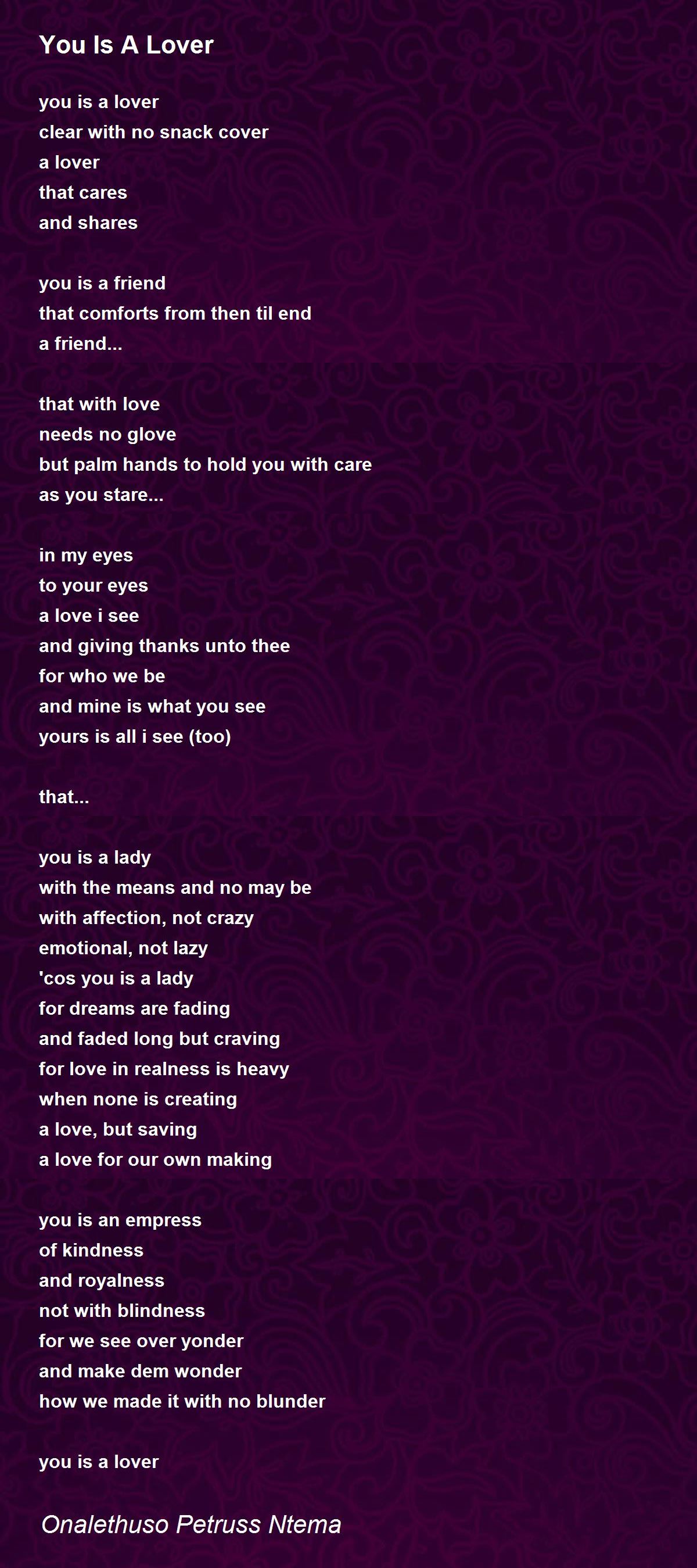 You Is A Lover

you is a lover
clear with no snack cover
a lover
that cares
and shares

you is a friend
that comforts from then til end
a friend...

that with love
needs no glove
but palm hands to hold you with care
as you stare...

in my eyes
to your eyes
a love i see
and giving thanks unto thee
for who we be
and mine is what you see
yours is all i see (too)

that...

you is a lady
with the means and no may be
with affection, not crazy
emotional, not lazy
'cos you is a lady
for dreams are fading
and faded long but craving
for love in realness is heavy
when none is creating
a love, but saving
a love for our own making

you is an empress
of kindness
and royalness
not with blindness
for we see over yonder
and make dem wonder
how we made it with no blunder

you is a lover

Onalethuso Petruss Ntema